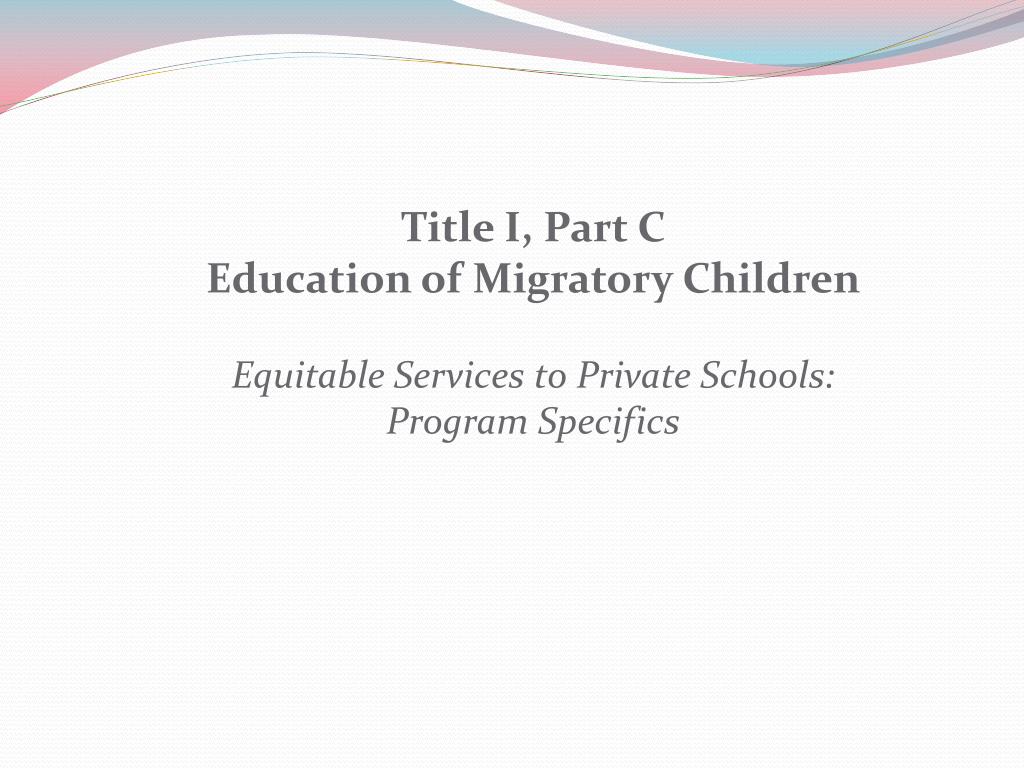 Title I, Part C
Education of Migratory Children

Equitable Services to Private Schools:
Program Specifics